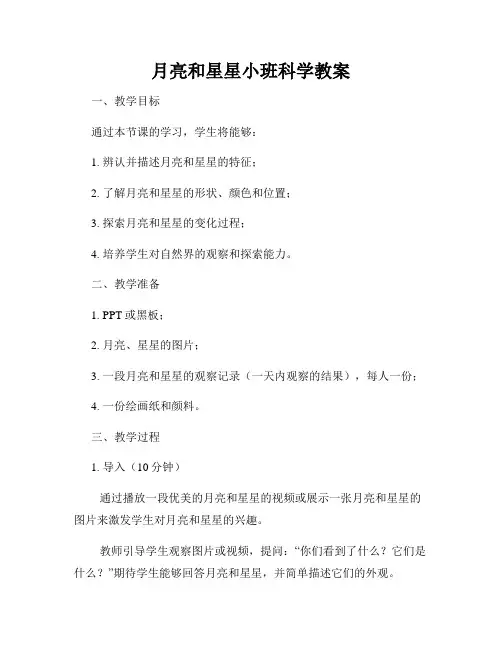 月亮和星星小班科学教案

一、教学目标

通过本节课的学习，学生将能够：

1. 辨认并描述月亮和星星的特征；

2. 了解月亮和星星的形状、颜色和位置；

3. 探索月亮和星星的变化过程；

4. 培养学生对自然界的观察和探索能力。

二、教学准备

1. PPT 或黑板；

2. 月亮、星星的图片；

3. 一段月亮和星星的观察记录（一天内观察的结果），每人一份；

4. 一份绘画纸和颜料。

三、教学过程

1. 导入（10 分钟）

通过播放一段优美的月亮和星星的视频或展示一张月亮和星星的图片来激发学生对月亮和星星的兴趣。

教师引导学生观察图片或视频，提问：“你们看到了什么？它们是什么？”期待学生能够回答月亮和星星，并简单描述它们的外观。